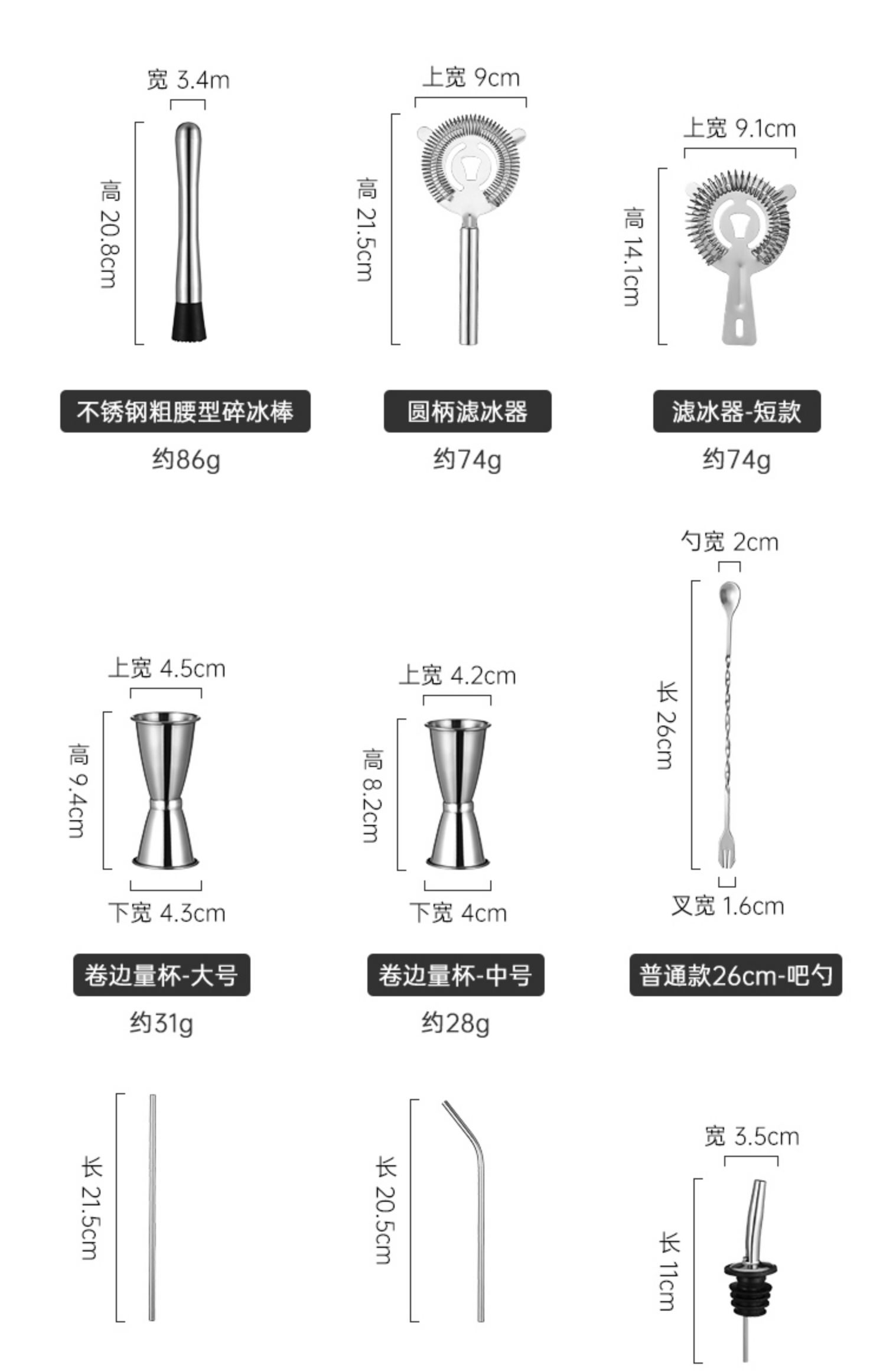 宽 3.4m

高 20.8cm

不锈钢粗腰型碎冰棒

约86g

上宽 9cm

高 21.5cm

圆柄滤冰器

约74g

上宽 9.1cm

高 14.1cm

滤冰器-短款

约74g

上宽 4.5cm

高 9.4cm

下宽 4.3cm

卷边量杯-大号

约31g

上宽 4.2cm

高 8.2cm

下宽 4cm

卷边量杯-中号

约28g

勺宽 2cm

长 26cm

叉宽 1.6cm

普通款26cm-吧勺

长 21.5cm

长 20.5cm

宽 3.5cm

长 11cm